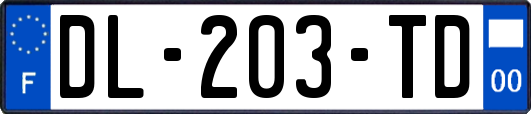 F
DL-203-TD
00